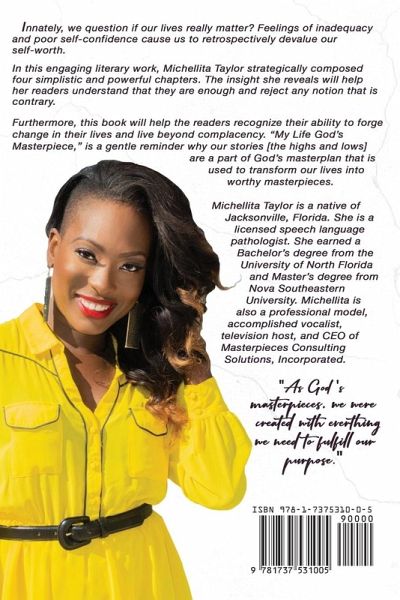 Innately, we question if our lives really matter? Feelings of inadequacy and poor self-confidence cause us to retrospectively devalue our self-worth.

In this engaging literary work, Michellita Taylor strategically composed four simplistic and powerful chapters. The insight she reveals will help her readers understand that they are enough and reject any notion that is contrary.

Furthermore, this book will help the readers recognize their ability to forge change in their lives and live beyond complacency. "My Life God's Masterpiece," is a gentle reminder why our stories [the highs and lows] are a part of God's masterplan that is used to transform our lives into worthy masterpieces.

Michellita Taylor is a native of Jacksonville, Florida. She is a licensed speech language pathologist. She earned a Bachelor's degree from the University of North Florida and Master's degree from Nova Southeastern University. Michellita is also a professional model, accomplished vocalist, television host, and CEO of Masterpieces Consulting Solutions, Incorporated.

"As God's masterpieces, we were created with everthing we need to fulfill our purpose."

ISBN 978-1-7375310-0-5

90000

9 781737 531005